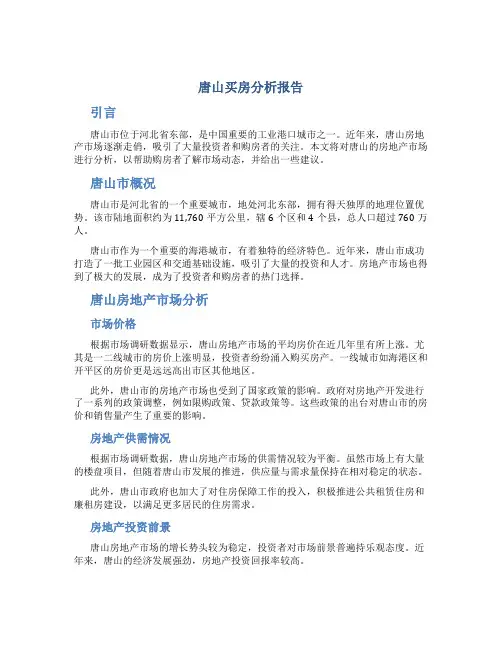 唐山买房分析报告

引言

唐山市位于河北省东部，是中国重要的工业港口城市之一。近年来，唐山房地产市场逐渐走俏，吸引了大量投资者和购房者的关注。本文将对唐山的房地产市场进行分析，以帮助购房者了解市场动态，并给出一些建议。

唐山市概况

唐山市是河北省的一个重要城市，地处河北东部，拥有得天独厚的地理位置优势。该市陆地面积约为 11,760 平方公里，辖 6 个区和 4 个县，总人口超过 760 万人。

唐山市作为一个重要的海港城市，有着独特的经济特色。近年来，唐山市成功打造了一批工业园区和交通基础设施，吸引了大量的投资和人才。房地产市场也得到了极大的发展，成为了投资者和购房者的热门选择。

唐山房地产市场分析

市场价格

根据市场调研数据显示，唐山房地产市场的平均房价在近几年里有所上涨。尤其是一二线城市的房价上涨明显，投资者纷纷涌入购买房产。一线城市如海港区和开平区的房价更是远远高出市区其他地区。

此外，唐山市的房地产市场也受到了国家政策的影响。政府对房地产开发进行了一系列的政策调整，例如限购政策、贷款政策等。这些政策的出台对唐山市的房价和销售量产生了重要的影响。

房地产供需情况

根据市场调研数据，唐山房地产市场的供需情况较为平衡。虽然市场上有大量的楼盘项目，但随着唐山市发展的推进，供应量与需求量保持在相对稳定的状态。

此外，唐山市政府也加大了对住房保障工作的投入，积极推进公共租赁住房和廉租房建设，以满足更多居民的住房需求。

房地产投资前景

唐山房地产市场的增长势头较为稳定，投资者对市场前景普遍持乐观态度。近年来，唐山的经济发展强劲，房地产投资回报率较高。